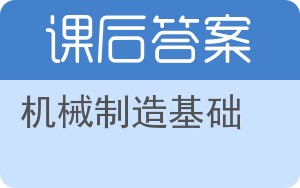 课后答案

机械制造基础